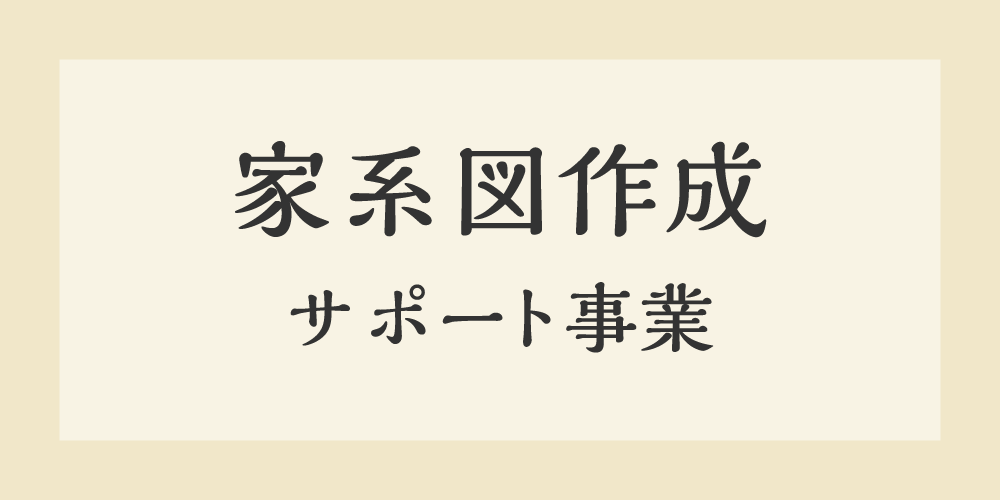 家系図作成

サポート事業